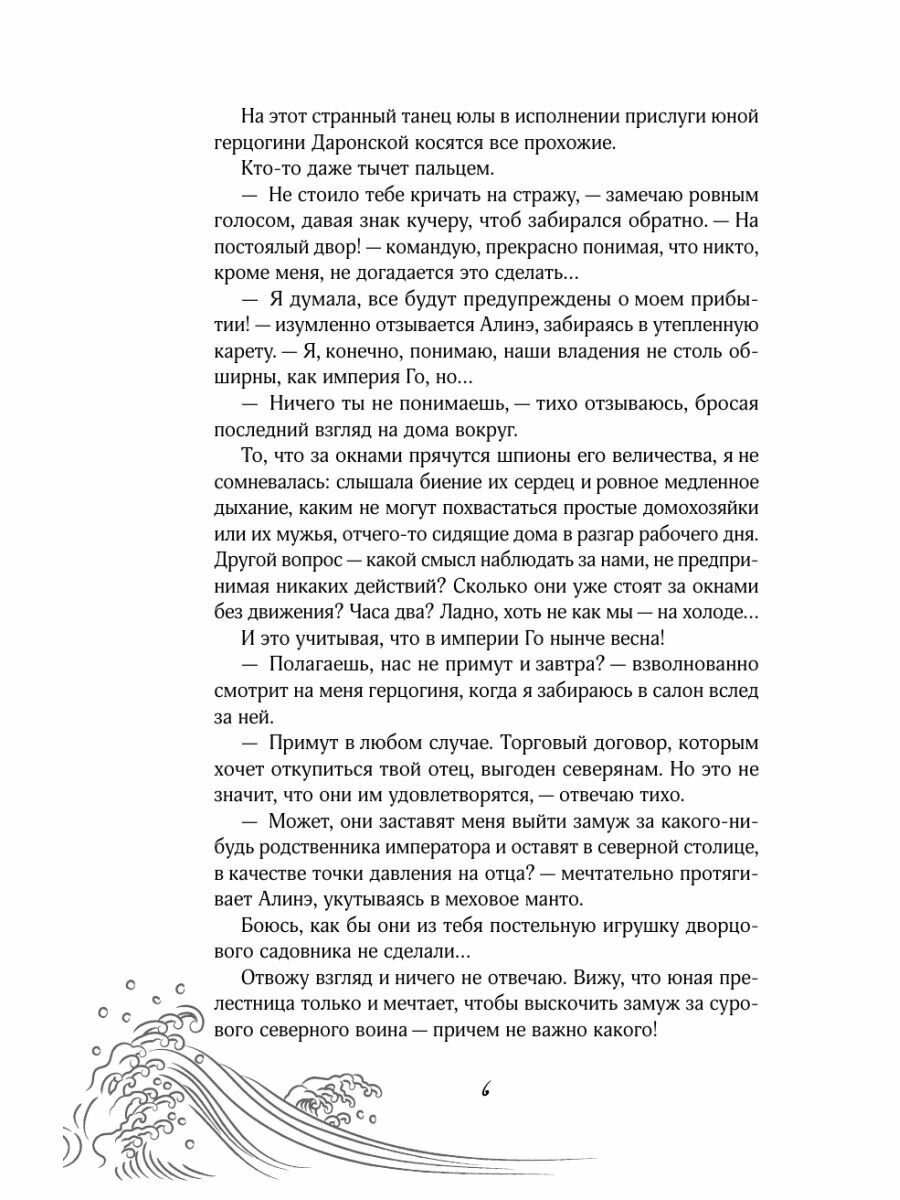 На этот странный танец юлы в исполнении прислуги юной герцогини Даронской косятся все прохожие.

Кто-то даже тычет пальцем.

— Не стоило тебе кричать на стражу, — замечаю ровным голосом, давая знак кучеру, чтоб забирался обратно. — На постоялый двор! — командую, прекрасно понимая, что никто, кроме меня, не догадается это сделать...

— Я думала, все будут предупреждены о моем прибытии! — изумленно отзывается Алинэ, забираясь в утепленную карету. — Я, конечно, понимаю, наши владения не столь обширны, как империя Го, но...

— Ничего ты не понимаешь, — тихо отзываюсь, бросая последний взгляд на дома вокруг.

То, что за окнами прячутся шпионы его величества, я не сомневалась: слышала биение их сердец и ровное медленное дыхание, каким не могут похвастаться простые домохозяйки или их мужья, отчего-то сидящие дома в разгар рабочего дня. Другой вопрос — какой смысл наблюдать за нами, не предпринимая никаких действий? Сколько они уже стоят за окнами без движения? Часа два? Ладно, хоть не как мы — на холоде...

И это учитывая, что в империи Го нынче весна!

— Полагаешь, нас не примут и завтра? — взволнованно смотрит на меня герцогиня, когда я забираюсь в салон вслед за ней.

— Примут в любом случае. Торговый договор, которым хочет откупиться твой отец, выгоден северянам. Но это не значит, что они им удовлетворятся, — отвечаю тихо.

— Может, они заставят меня выйти замуж за какого-нибудь родственника императора и оставят в северной столице, в качестве точки давления на отца? — мечтательно протягивает Алинэ, укутываясь в меховое манто.

Боюсь, как бы они из тебя постельную игрушку дворцового садовника не сделали...

Отвожу взгляд и ничего не отвечаю. Вижу, что юная прелестница только и мечтает, чтобы выскочить замуж за сурового северного воина — причем не важно какого!

6